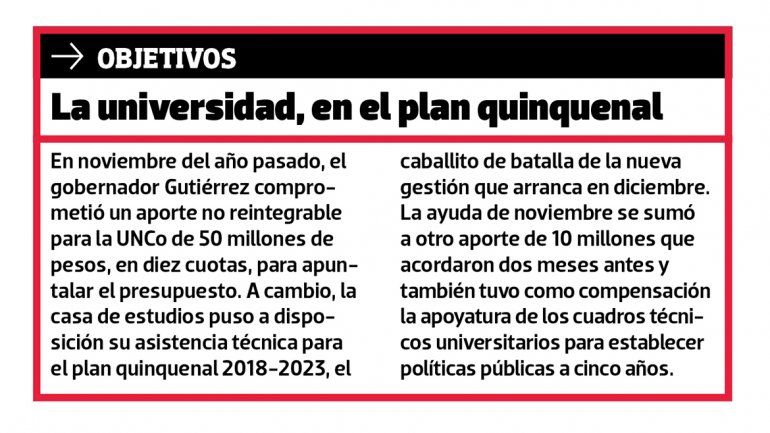 → OBJETIVOS

La universidad, en el plan quinquenal

En noviembre del año pasado, el gobernador Gutiérrez comprometió un aporte no reintegrable para la UNCo de 50 millones de pesos, en diez cuotas, para apuntalar el presupuesto. A cambio, la casa de estudios puso a disposición su asistencia técnica para el plan quinquenal 2018-2023, el caballito de batalla de la nueva gestión que arranca en diciembre. La ayuda de noviembre se sumó a otro aporte de 10 millones que acordaron dos meses antes y también tuvo como compensación la apoyatura de los cuadros técnicos universitarios para establecer políticas públicas a cinco años.